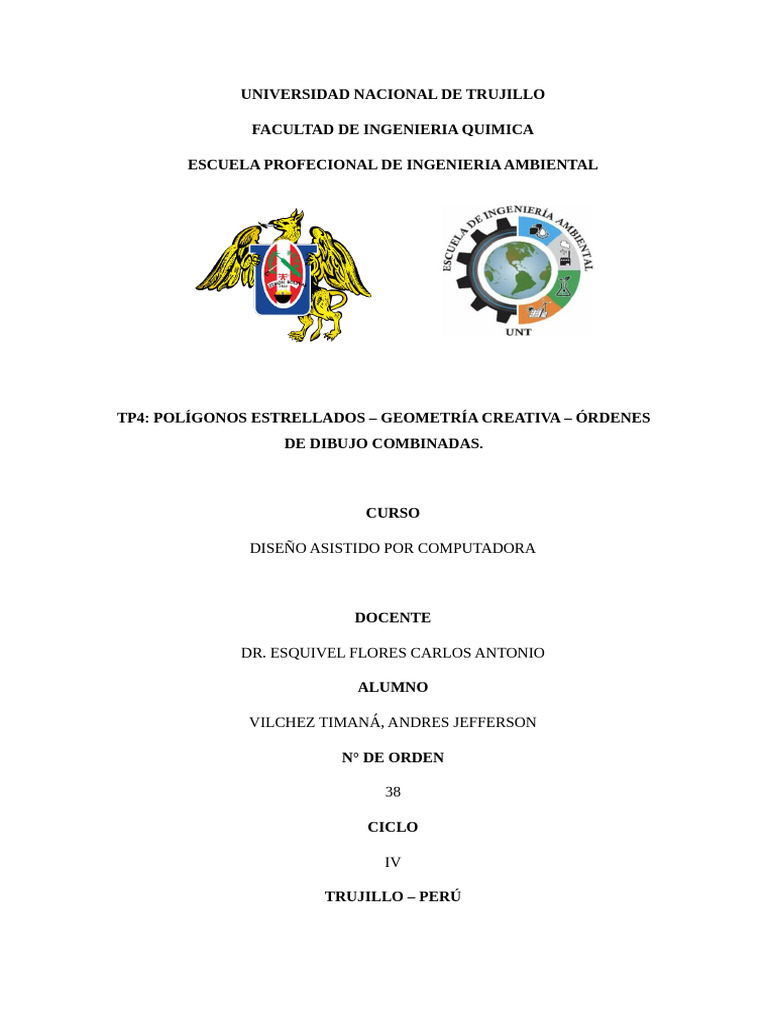 UNIVERSIDAD NACIONAL DE TRUJILLO

FACULTAD DE INGENIERIA QUIMICA

ESCUELA PROFECIONAL DE INGENIERIA AMBIENTAL

ESCUELA DE INGENIERÍA AMBIENTAL

UNT

TP4: POLÍGONOS ESTRELLADOS – GEOMETRÍA CREATIVA – ÓRDENES DE DIBUJO COMBINADAS.

CURSO

DISEÑO ASISTIDO POR COMPUTADORA

DOCENTE

DR. ESQUIVEL FLORES CARLOS ANTONIO

ALUMNO

VILCHEZ TIMANÁ, ANDRES JEFFERSON

N° DE ORDEN

38

CICLO

IV

TRUJILLO – PERÚ